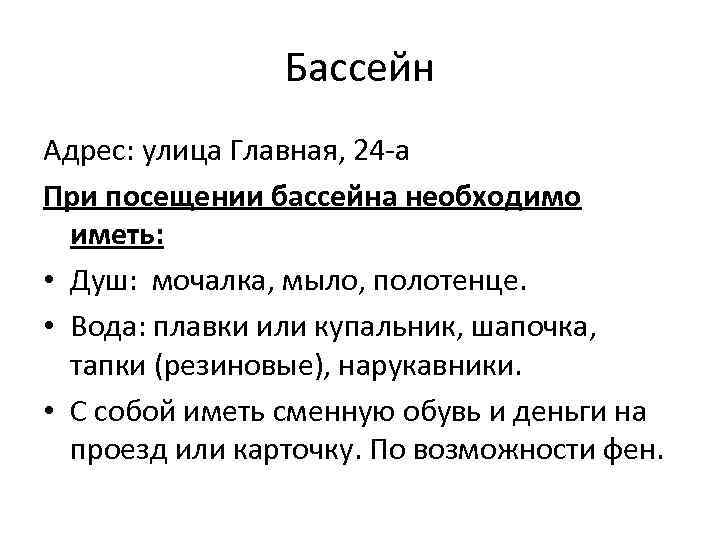 Бассейн

Адрес: улица Главная, 24-а

При посещении бассейна необходимо иметь:

• Душ: мочалка, мыло, полотенце.
• Вода: плавки или купальник, шапочка, тапки (резиновые), нарукавники.
• С собой иметь сменную обувь и деньги на проезд или карточку. По возможности фен.